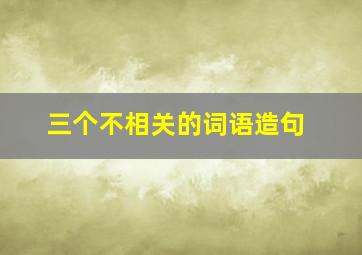 三个不相关的词语造句